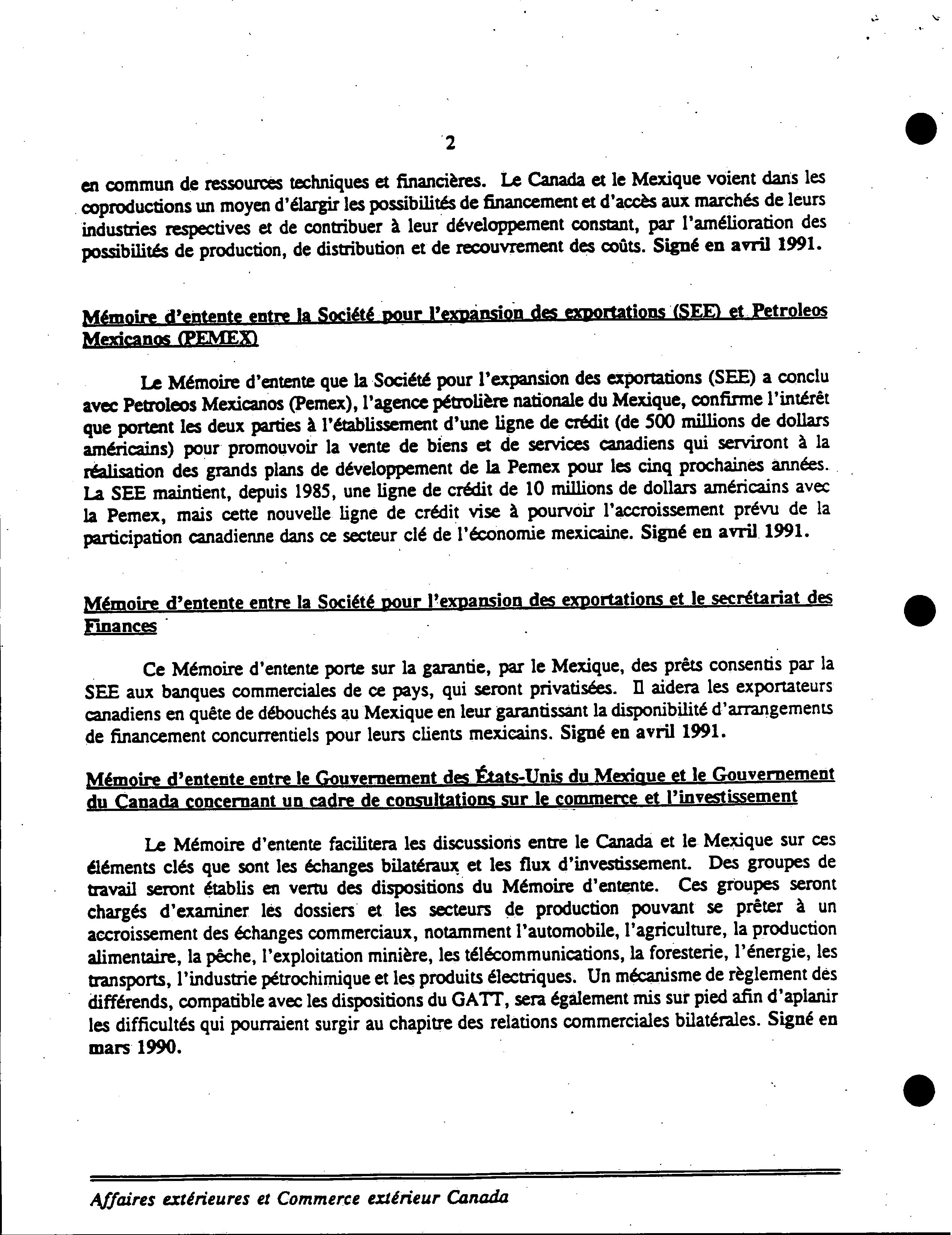 2

en commun de ressources techniques et financières. Le Canada et le Mexique voient dans les coproductions un moyen d'élargir les possibilités de financement et d'accès aux marchés de leurs industries respectives et de contribuer à leur développement constant, par l'amélioration des possibilités de production, de distribution et de recouvrement des coûts. Signé en avril 1991.

Mémoire d'entente entre la Société pour l'expansion des exportations (SEE) et Petroleos Mexicanos (PEMEX)

Le Mémoire d'entente que la Société pour l'expansion des exportations (SEE) a conclu avec Petroleos Mexicanos (Pemex), l'agence pétrolière nationale du Mexique, confirme l'intérêt que portent les deux parties à l'établissement d'une ligne de crédit (de 500 millions de dollars américains) pour promouvoir la vente de biens et de services canadiens qui serviront à la réalisation des grands plans de développement de la Pemex pour les cinq prochaines années. La SEE maintient, depuis 1985, une ligne de crédit de 10 millions de dollars américains avec la Pemex, mais cette nouvelle ligne de crédit vise à pourvoir l'accroissement prévu de la participation canadienne dans ce secteur clé de l'économie mexicaine. Signé en avril 1991.

Mémoire d'entente entre la Société pour l'expansion des exportations et le secrétariat des Finances

Ce Mémoire d'entente porte sur la garantie, par le Mexique, des prêts consentis par la SEE aux banques commerciales de ce pays, qui seront privatisées. Il aidera les exportateurs canadiens en quête de débouchés au Mexique en leur garantissant la disponibilité d'arrangements de financement concurrentiels pour leurs clients mexicains. Signé en avril 1991.

Mémoire d'entente entre le Gouvernement des États-Unis du Mexique et le Gouvernement du Canada concernant un cadre de consultations sur le commerce et l'investissement

Le Mémoire d'entente facilitera les discussions entre le Canada et le Mexique sur ces éléments clés que sont les échanges bilatéraux et les flux d'investissement. Des groupes de travail seront établis en vertu des dispositions du Mémoire d'entente. Ces groupes seront chargés d'examiner les dossiers et les secteurs de production pouvant se prêter à un accroissement des échanges commerciaux, notamment l'automobile, l'agriculture, la production alimentaire, la pêche, l'exploitation minière, les télécommunications, la foresterie, l'énergie, les transports, l'industrie pétrochimique et les produits électriques. Un mécanisme de règlement des différends, compatible avec les dispositions du GATT, sera également mis sur pied afin d'aplanir les difficultés qui pourraient surgir au chapitre des relations commerciales bilatérales. Signé en mars 1990.

Affaires extérieures et Commerce extérieur Canada